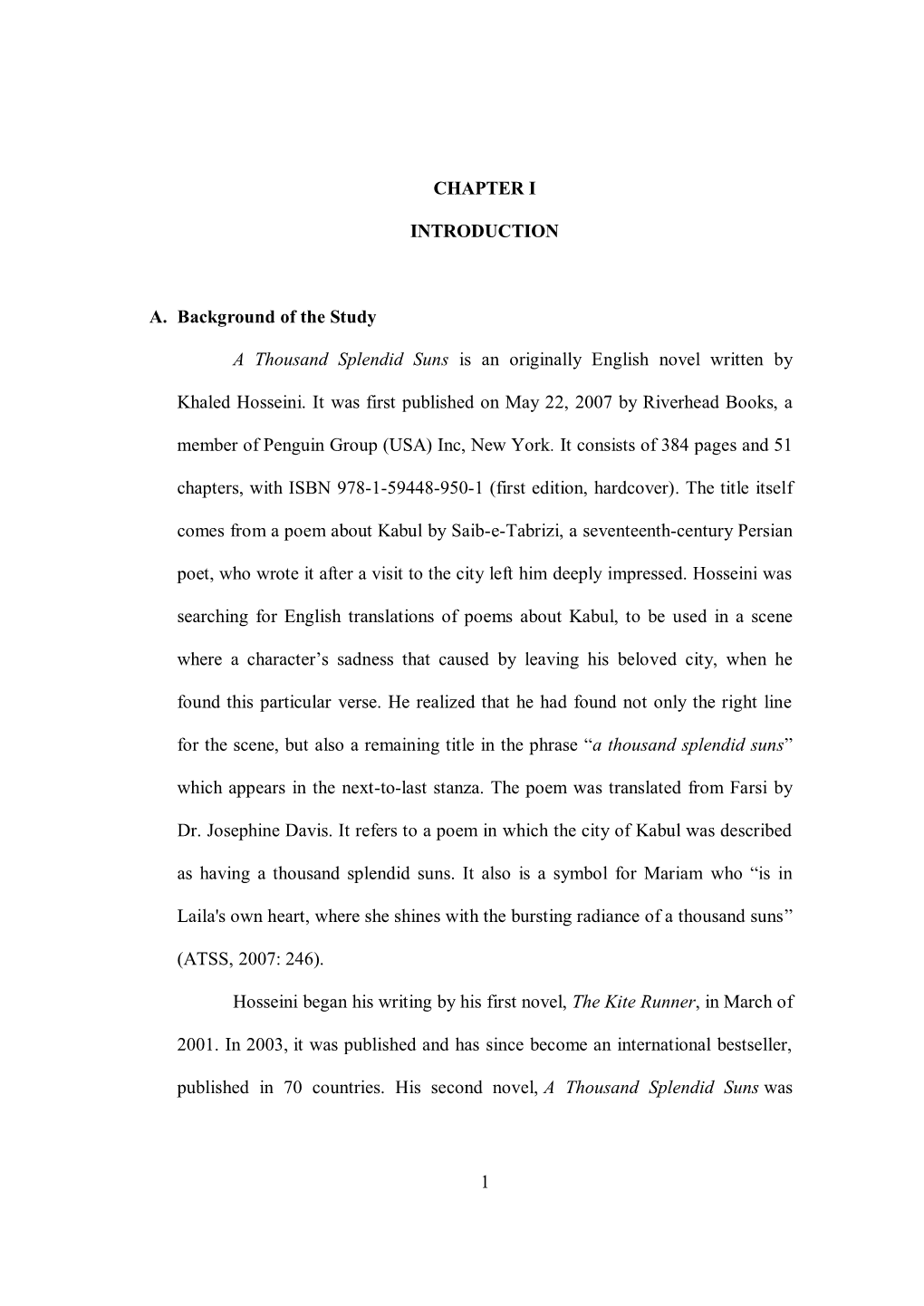 CHAPTER I

INTRODUCTION

A. Background of the Study

A Thousand Splendid Suns is an originally English novel written by Khaled Hosseini. It was first published on May 22, 2007 by Riverhead Books, a member of Penguin Group (USA) Inc, New York. It consists of 384 pages and 51 chapters, with ISBN 978-1-59448-950-1 (first edition, hardcover). The title itself comes from a poem about Kabul by Saib-e-Tabrizi, a seventeenth-century Persian poet, who wrote it after a visit to the city left him deeply impressed. Hosseini was searching for English translations of poems about Kabul, to be used in a scene where a character's sadness that caused by leaving his beloved city, when he found this particular verse. He realized that he had found not only the right line for the scene, but also a remaining title in the phrase "a thousand splendid suns" which appears in the next-to-last stanza. The poem was translated from Farsi by Dr. Josephine Davis. It refers to a poem in which the city of Kabul was described as having a thousand splendid suns. It also is a symbol for Mariam who "is in Laila's own heart, where she shines with the bursting radiance of a thousand suns" (ATSS, 2007: 246).

Hosseini began his writing by his first novel, The Kite Runner, in March of 2001. In 2003, it was published and has since become an international bestseller, published in 70 countries. His second novel, A Thousand Splendid Suns was

1